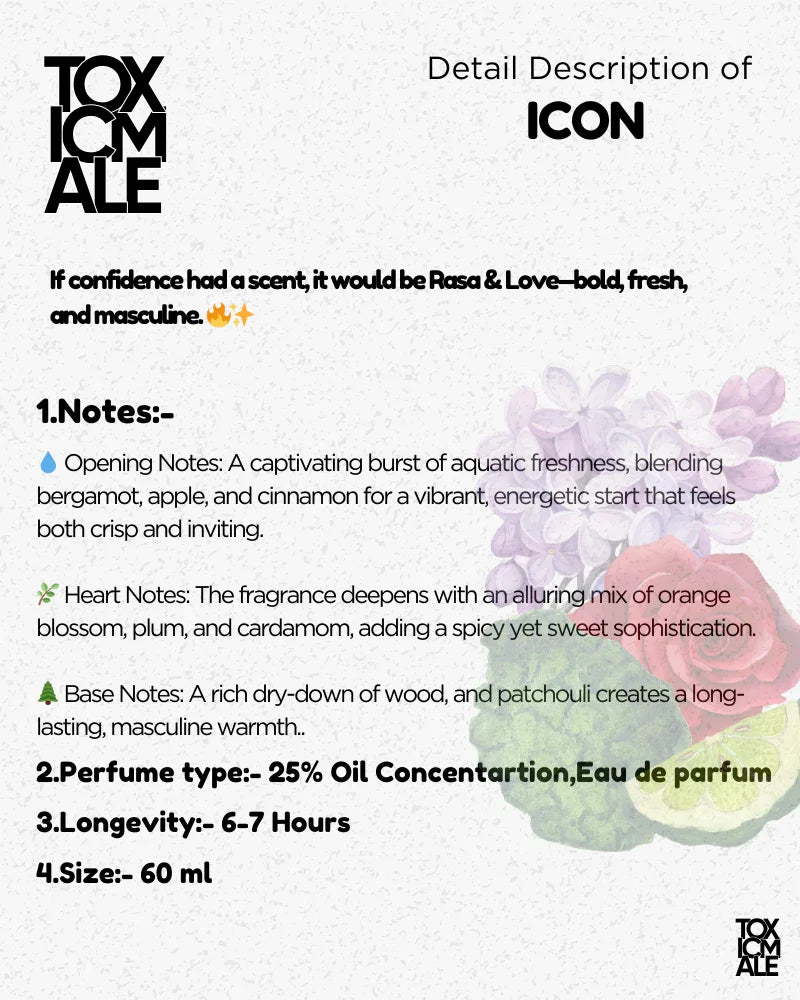 TOX
ICM
ALE

Detail Description of
ICON

If confidence had a scent, it would be Rasa & Love—bold, fresh, and masculine. 🔥✨

1.Notes:-

💧 Opening Notes: A captivating burst of aquatic freshness, blending bergamot, apple, and cinnamon for a vibrant, energetic start that feels both crisp and inviting.

🌿 Heart Notes: The fragrance deepens with an alluring mix of orange blossom, plum, and cardamom, adding a spicy yet sweet sophistication.

🌲 Base Notes: A rich dry-down of wood, and patchouli creates a long-lasting, masculine warmth..

2.Perfume type:- 25% Oil Concentartion,Eau de parfum

3.Longevity:- 6-7 Hours

4.Size:- 60 ml

TOX
ICM
ALE